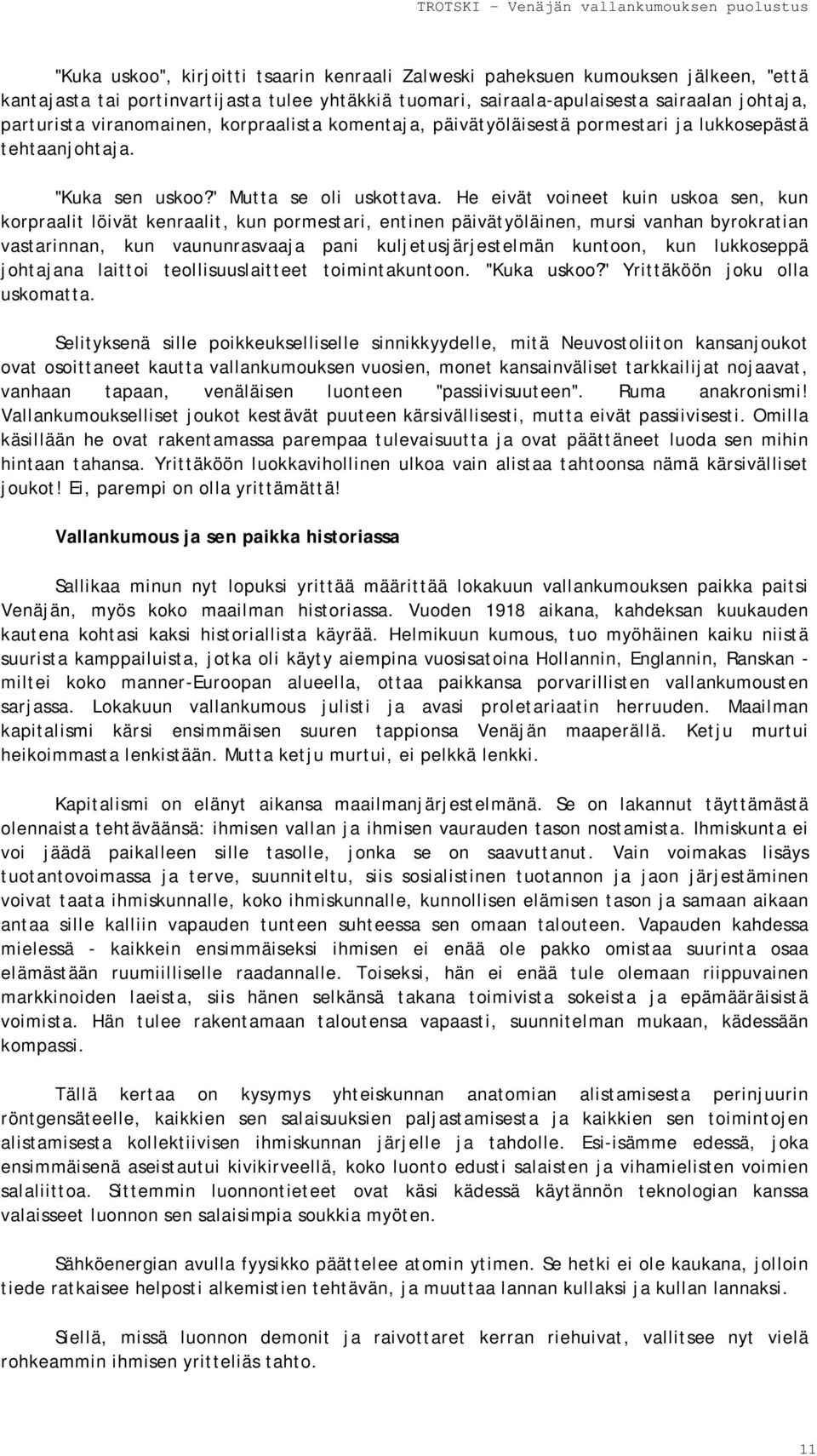 TROTSKI – Venäjän vallankumouksen puolustus

"Kuka uskoo", kirjoitti tsaarin kenraali Zalweski paheksuen kumouksen jälkeen, "että kantajasta tai portinvartijasta tulee yhtäkkiä tuomari, sairaala-apulaisesta sairaalan johtaja, parturista viranomainen, korpraalista komentaja, päivätyöläisestä pormestari ja lukkosepästä tehtaanjohtaja.

"Kuka sen uskoo?" Mutta se oli uskottava. He eivät voineet kuin uskoa sen, kun korpraalit löivät kenraalit, kun pormestari, entinen päivätyöläinen, mursi vanhan byrokratian vastarinnan, kun vaununrasvaaja pani kuljetusjärjestelmän kuntoon, kun lukkoseppä johtajana laittoi teollisuuslaitteet toimintakuntoon. "Kuka uskoo?" Yrittäköön joku olla uskomatta.

Selityksenä sille poikkeukselliselle sinnikkyydelle, mitä Neuvostoliiton kansanjoukot ovat osoittaneet kautta vallankumouksen vuosien, monet kansainväliset tarkkailijat nojaavat, vanhaan tapaan, venäläisen luonteen "passiivisuuteen". Ruma anakronismi! Vallankumoukselliset joukot kestävät puuteen kärsivällisesti, mutta eivät passiivisesti. Omilla käsillään he ovat rakentamassa parempaa tulevaisuutta ja ovat päättäneet luoda sen mihin hintaan tahansa. Yrittäköön luokkavihollinen ulkoa vain alistaa tahtoonsa nämä kärsivälliset joukot! Ei, parempi on olla yrittämättä!

Vallankumous ja sen paikka historiassa

Sallikaa minun nyt lopuksi yrittää määrittää lokakuun vallankumouksen paikka paitsi Venäjän, myös koko maailman historiassa. Vuoden 1918 aikana, kahdeksan kuukauden kautena kohtasi kaksi historiallista käyrää. Helmikuun kumous, tuo myöhäinen kaiku niistä suurista kamppailuista, jotka oli käyty aiempina vuosisatoina Hollannin, Englannin, Ranskan - miltei koko manner-Euroopan alueella, ottaa paikkansa porvarillisten vallankumousten sarjassa. Lokakuun vallankumous julisti ja avasi proletariaatin herruuden. Maailman kapitalismi kärsi ensimmäisen suuren tappionsa Venäjän maaperällä. Ketju murtui heikoimmasta lenkistään. Mutta ketju murtui, ei pelkkä lenkki.

Kapitalismi on elänyt aikansa maailmanjärjestelmänä. Se on lakannut täyttämästä olennaista tehtäväänsä: ihmisen vallan ja ihmisen vaurauden tason nostamista. Ihmiskunta ei voi jäädä paikalleen sille tasolle, jonka se on saavuttanut. Vain voimakas lisäys tuotantovoimassa ja terve, suunniteltu, siis sosialistinen tuotannon ja jaon järjestäminen voivat taata ihmiskunnalle, koko ihmiskunnalle, kunnollisen elämisen tason ja samaan aikaan antaa sille kalliin vapauden tunteen suhteessa sen omaan talouteen. Vapauden kahdessa mielessä - kaikkein ensimmäiseksi ihmisen ei enää ole pakko omistaa suurinta osaa elämästään ruumiilliselle raadannalle. Toiseksi, hän ei enää tule olemaan riippuvainen markkinoiden laeista, siis hänen selkänsä takana toimivista sokeista ja epämääräisistä voimista. Hän tulee rakentamaan taloutensa vapaasti, suunnitelman mukaan, kädessään kompassi.

Tällä kertaa on kysymys yhteiskunnan anatomian alistamisesta perinjuurin röntgensäteelle, kaikkien sen salaisuuksien paljastamisesta ja kaikkien sen toimintojen alistamisesta kollektiivisen ihmiskunnan järjelle ja tahdolle. Esi-isämme edessä, joka ensimmäisenä aseistautui kivikirveellä, koko luonto edusti salaisten ja vihamielisten voimien salaliittoa. Sittemmin luonnontieteet ovat käsi kädessä käytännön teknologian kanssa valaisseet luonnon sen salaisimpia soukkia myöten.

Sähköenergian avulla fyysikko päättelee atomin ytimen. Se hetki ei ole kaukana, jolloin tiede ratkaisee helposti alkemistien tehtävän, ja muuttaa lannan kullaksi ja kullan lannaksi.

Siellä, missä luonnon demonit ja raivottaret kerran riehuivat, vallitsee nyt vielä rohkeammin ihmisen yritteliäs tahto.

11